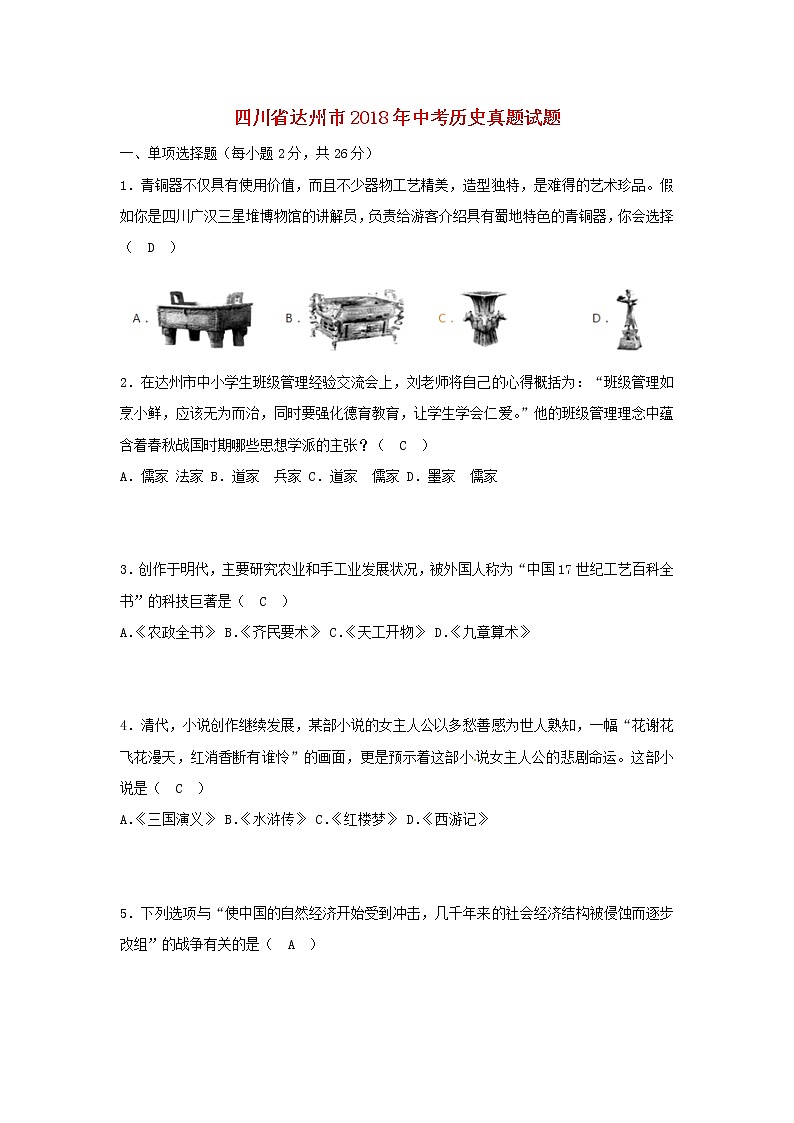 四川省达州市2018年中考历史真题试题

一、单项选择题（每小题2分，共26分）

1．青铜器不仅具有使用价值，而且不少器物工艺精美，造型独特，是难得的艺术珍品。假如你是四川广汉三星堆博物馆的讲解员，负责给游客介绍具有蜀地特色的青铜器，你会选择（　D　）

A．　B．　C．　D．

2．在达州市中小学生班级管理经验交流会上，刘老师将自己的心得概括为：“班级管理如烹小鲜，应该无为而治，同时要强化德育教育，让学生学会仁爱。”他的班级管理理念中蕴含着春秋战国时期哪些思想学派的主张？（　C　）

A．儒家 法家 B．道家　兵家 C．道家　儒家 D．墨家　儒家

3．创作于明代，主要研究农业和手工业发展状况，被外国人称为“中国17世纪工艺百科全书”的科技巨著是（　C　）

A.《农政全书》 B.《齐民要术》 C.《天工开物》 D.《九章算术》

4．清代，小说创作继续发展，某部小说的女主人公以多愁善感为世人熟知，一幅“花谢花飞花漫天，红消香断有谁怜”的画面，更是预示着这部小说女主人公的悲剧命运。这部小说是（　C　）

A.《三国演义》 B.《水浒传》 C.《红楼梦》 D.《西游记》

5．下列选项与“使中国的自然经济开始受到冲击，几千年来的社会经济结构被侵蚀而逐步改组”的战争有关的是（　A　）